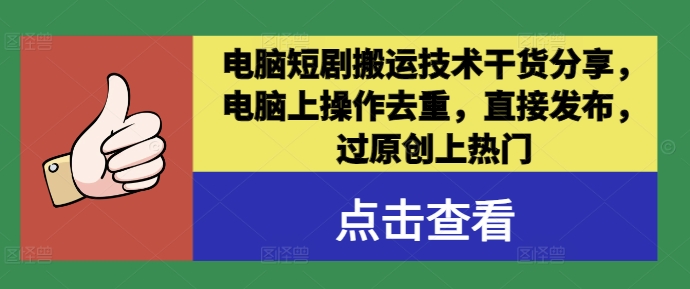 电脑短剧搬运技术干货分享，电脑上操作去重，直接发布，过原创上热门

点击查看